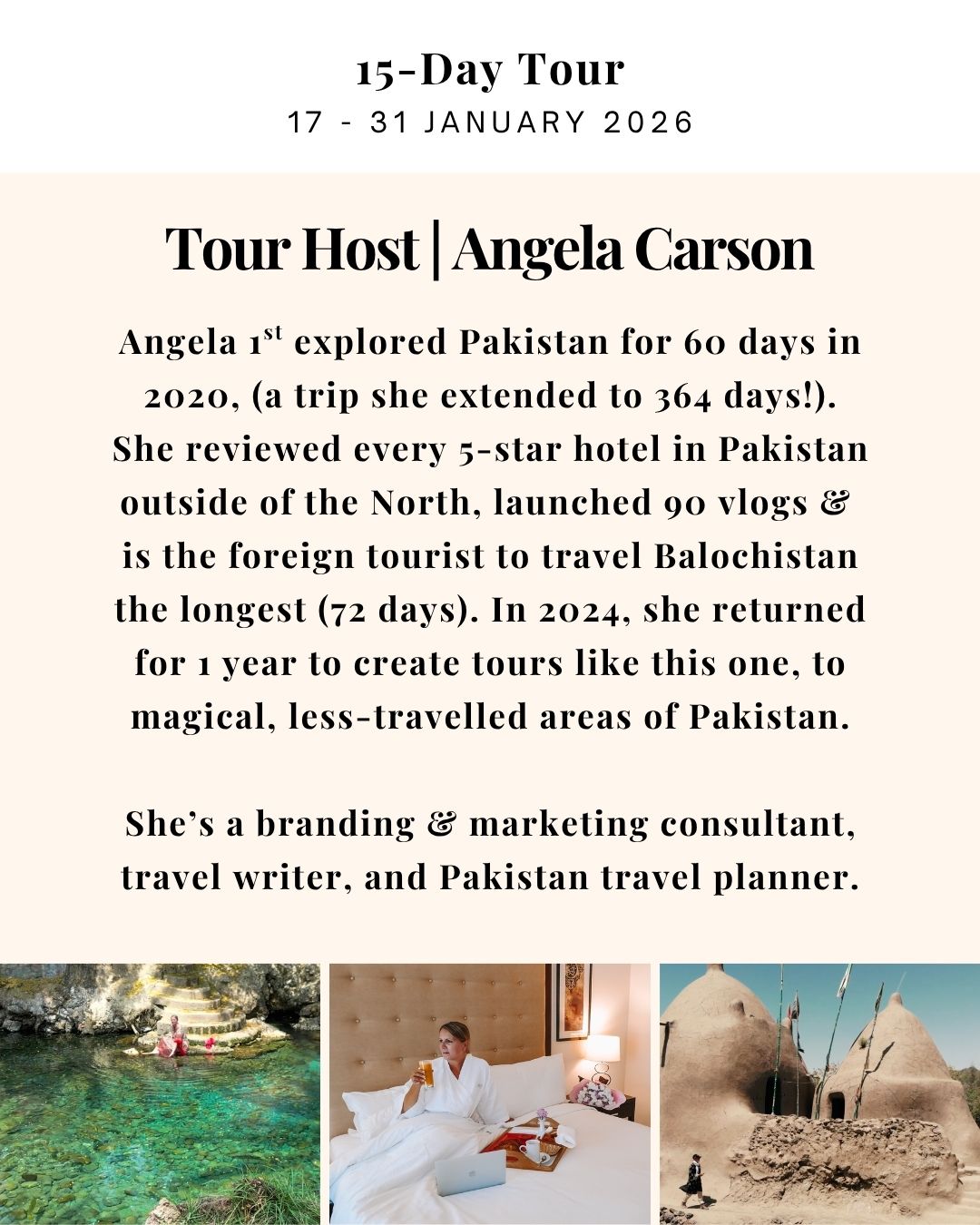 15-Day Tour
17 - 31 JANUARY 2026

Tour Host | Angela Carson

Angela 1$^{st}$ explored Pakistan for 60 days in 2020, (a trip she extended to 364 days!). She reviewed every 5-star hotel in Pakistan outside of the North, launched 90 vlogs & is the foreign tourist to travel Balochistan the longest (72 days). In 2024, she returned for 1 year to create tours like this one, to magical, less-travelled areas of Pakistan.

She's a branding & marketing consultant, travel writer, and Pakistan travel planner.